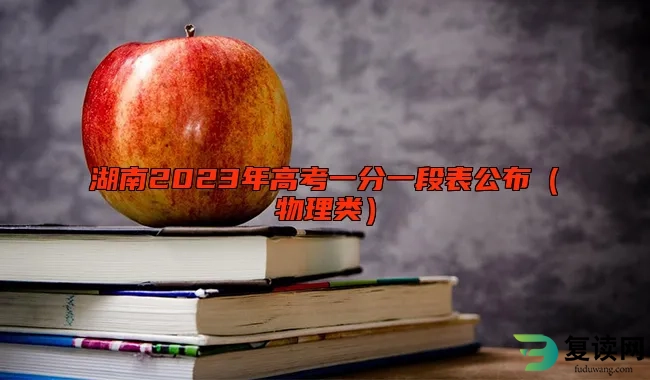 湖南2023年高考一分一段表公布（物理类）

复读网
fuduwang.com